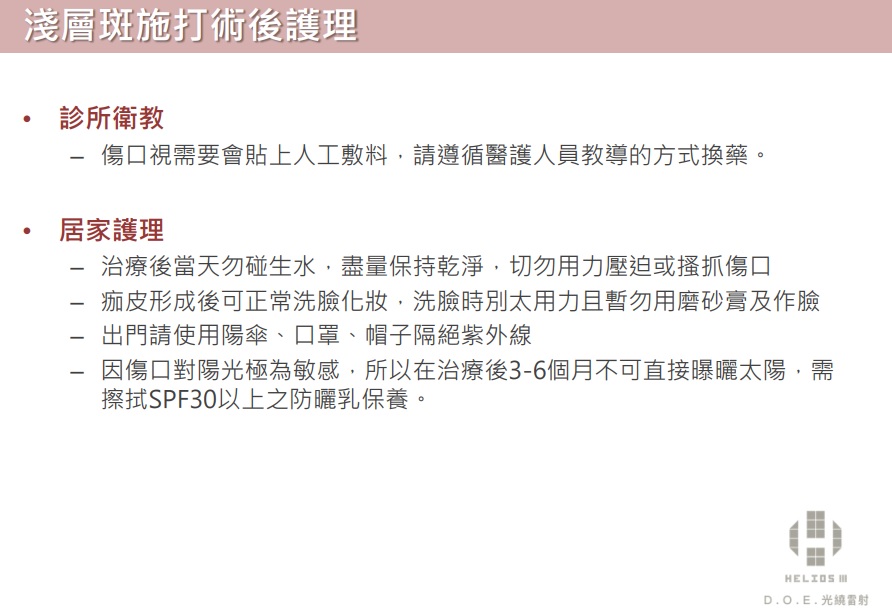 淺層斑施打術後護理

• 診所衛教
- 傷口視需要會貼上人工敷料，請遵循醫護人員教導的方式換藥。

• 居家護理
- 治療後當天勿碰生水，盡量保持乾淨，切勿用力壓迫或搔抓傷口
- 痂皮形成後可正常洗臉化妝，洗臉時別太用力且暫勿用磨砂膏及作臉
- 出門請使用陽傘、口罩、帽子隔絕紫外線
- 因傷口對陽光極為敏感，所以在治療後3-6個月不可直接曝曬太陽，需擦拭SPF30以上之防曬乳保養。

HELIOS III
D.O.E.光繞雷射